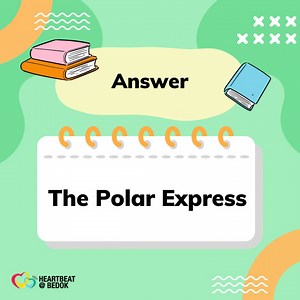 Answer

The Polar Express

HEARTBEAT @ BEDOK